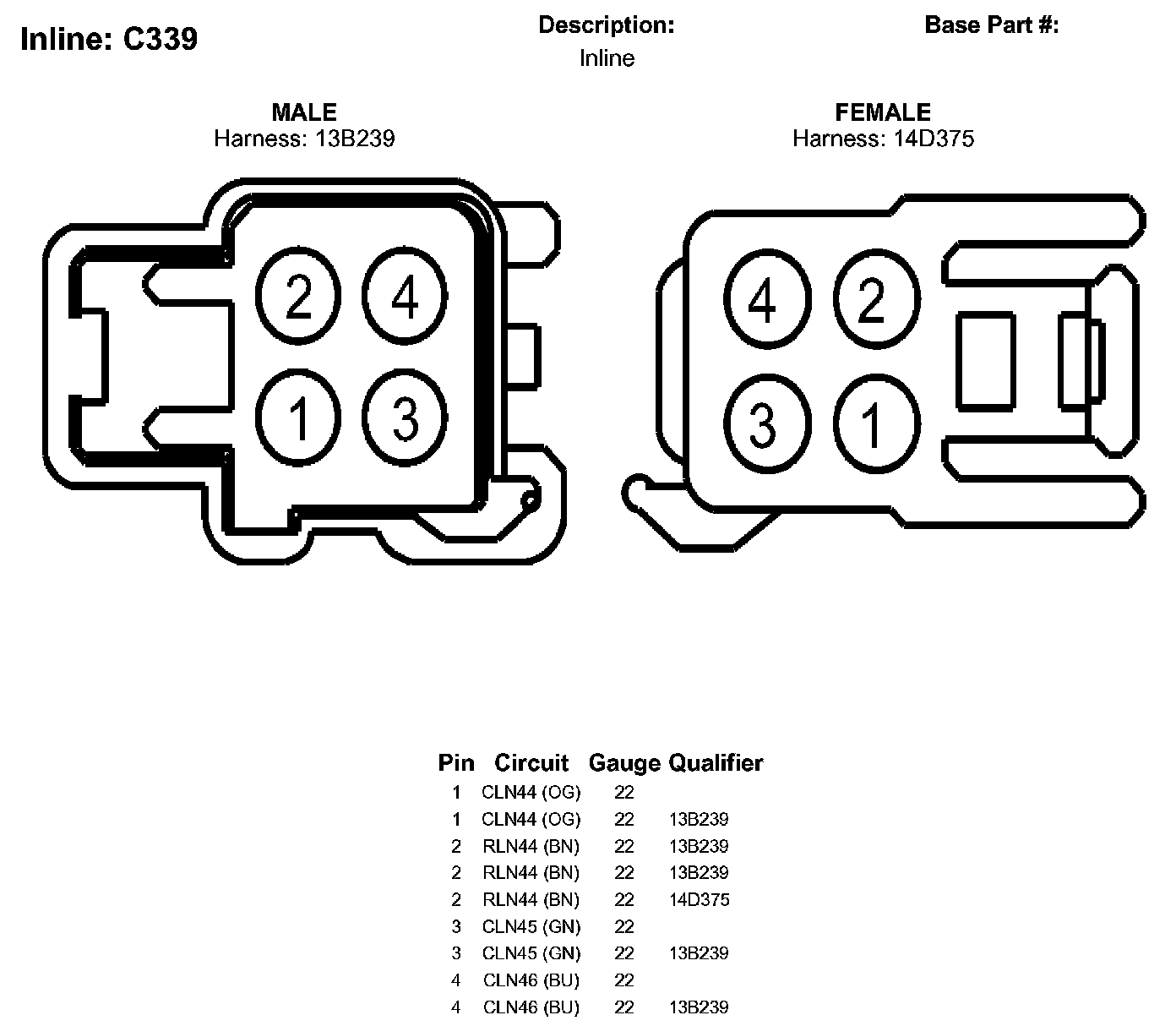 Inline: C339

Description:
Inline

Base Part #:

MALE
Harness: 13B239

2 4
1 3

FEMALE
Harness: 14D375

4 2
3 1

| Pin | Circuit | Gauge | Qualifier |
|---|---|---|---|
| 1 | CLN44 (OG) | 22 | |
| 1 | CLN44 (OG) | 22 | 13B239 |
| 2 | RLN44 (BN) | 22 | 13B239 |
| 2 | RLN44 (BN) | 22 | 13B239 |
| 2 | RLN44 (BN) | 22 | 14D375 |
| 3 | CLN45 (GN) | 22 | |
| 3 | CLN45 (GN) | 22 | 13B239 |
| 4 | CLN46 (BU) | 22 | |
| 4 | CLN46 (BU) | 22 | 13B239 |